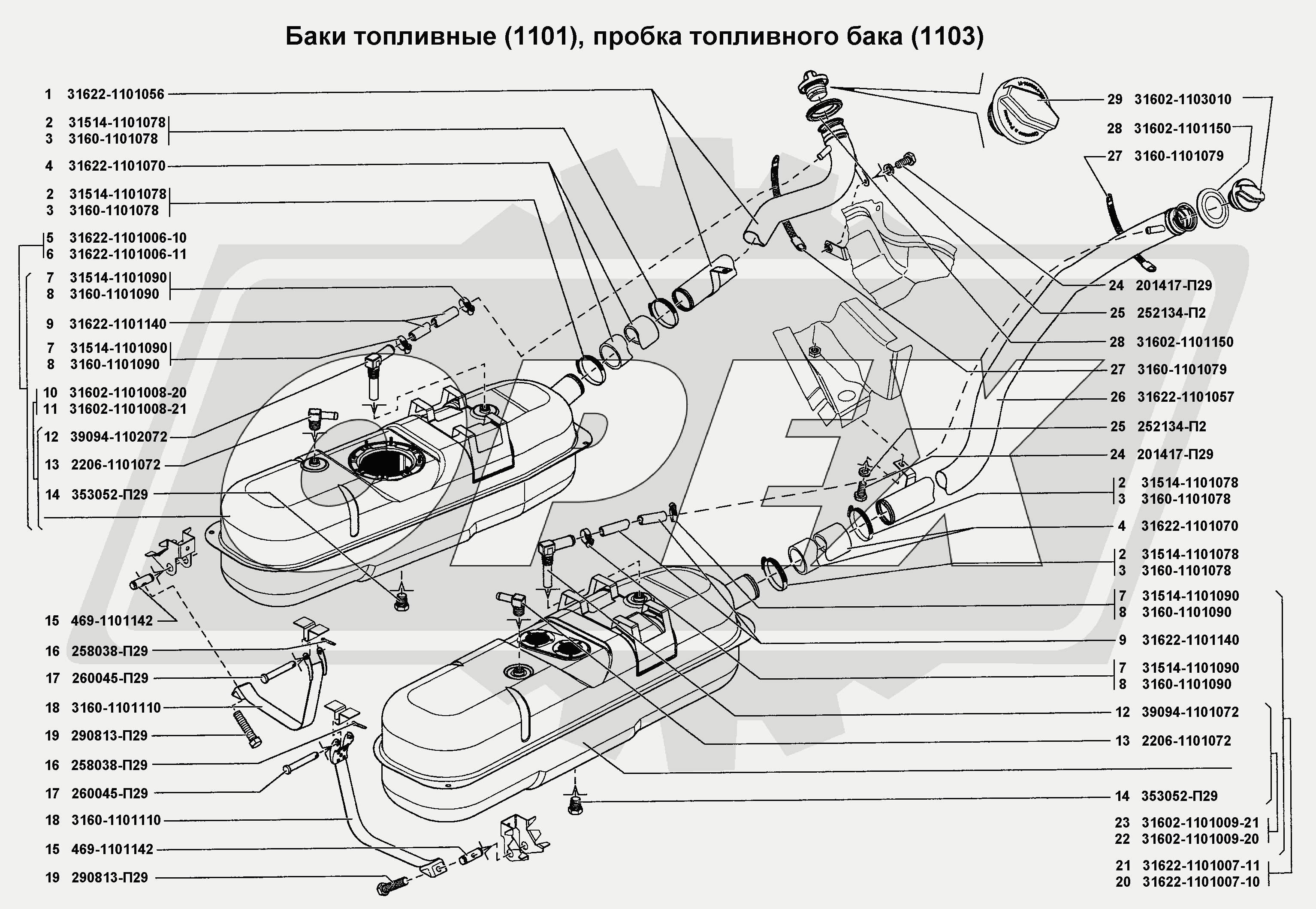 Баки топливные (1101), пробка топливного бака (1103)

1 31622-1101056
2 31514-1101078
3 3160-1101078
4 31622-1101070
2 31514-1101078
3 3160-1101078
5 31622-1101006-10
6 31622-1101006-11
7 31514-1101090
8 3160-1101090
9 31622-1101140
7 31514-1101090
8 3160-1101090
10 31602-1101008-20
11 31602-1101008-21
12 39094-1102072
13 2206-1101072
14 353052-П29
15 469-1101142
16 258038-П29
17 260045-П29
18 3160-1101110
19 290813-П29
16 258038-П29
17 260045-П29
18 3160-1101110
15 469-1101142
19 290813-П29

29 31602-1103010
28 31602-1101150
27 3160-1101079
24 201417-П29
25 252134-П2
28 31602-1101150
27 3160-1101079
26 31622-1101057
25 252134-П2
24 201417-П29
2 31514-1101078
3 3160-1101078
4 31622-1101070
2 31514-1101078
3 3160-1101078
7 31514-1101090
8 3160-1101090
9 31622-1101140
7 31514-1101090
8 3160-1101090
12 39094-1101072
13 2206-1101072
14 353052-П29
23 31602-1101009-21
22 31602-1101009-20
21 31622-1101007-11
20 31622-1101007-10